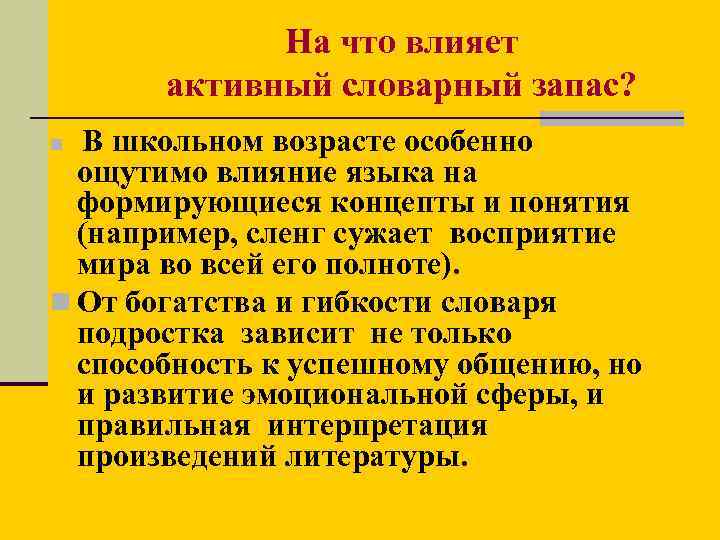 На что влияет
активный словарный запас?

В школьном возрасте особенно ощутимо влияние языка на формирующиеся концепты и понятия (например, сленг сужает восприятие мира во всей его полноте).

От богатства и гибкости словаря подростка зависит не только способность к успешному общению, но и развитие эмоциональной сферы, и правильная интерпретация произведений литературы.